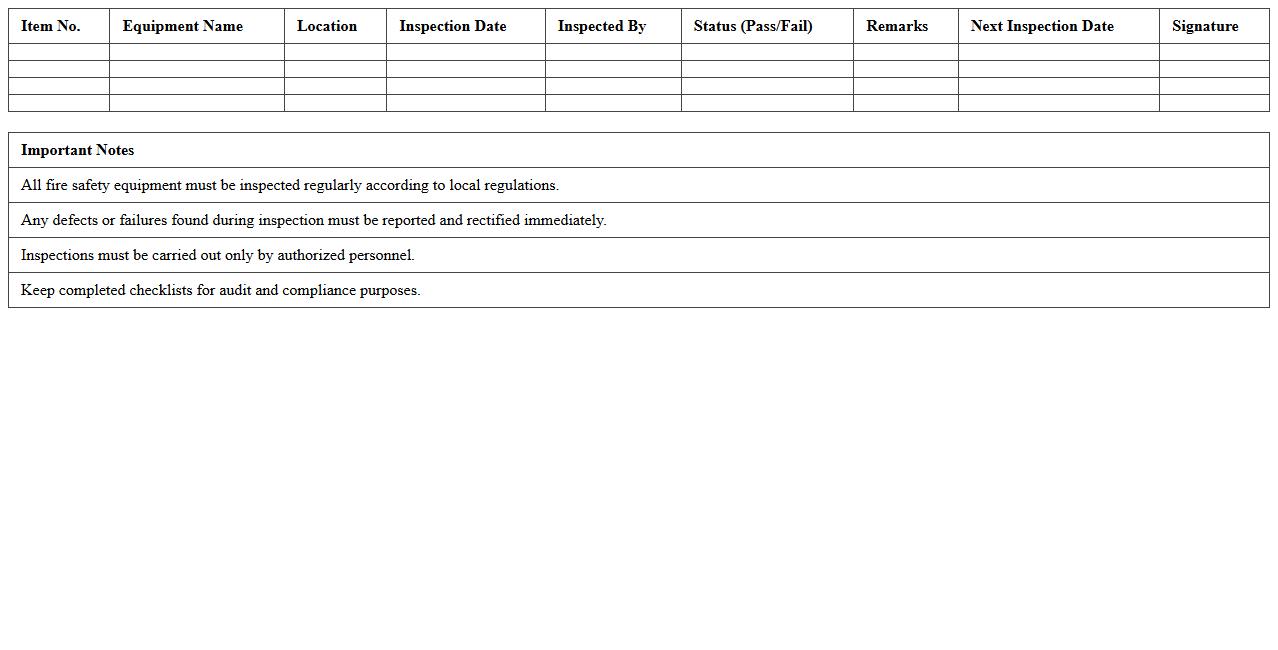 | Item No. | Equipment Name | Location | Inspection Date | Inspected By | Status (Pass/Fail) | Remarks | Next Inspection Date | Signature |
|---|---|---|---|---|---|---|---|---|
| | | | | | | | | |
| | | | | | | | | |
| | | | | | | | | |
| | | | | | | | | |

| Important Notes |
|---|
| All fire safety equipment must be inspected regularly according to local regulations. |
| Any defects or failures found during inspection must be reported and rectified immediately. |
| Inspections must be carried out only by authorized personnel. |
| Keep completed checklists for audit and compliance purposes. |